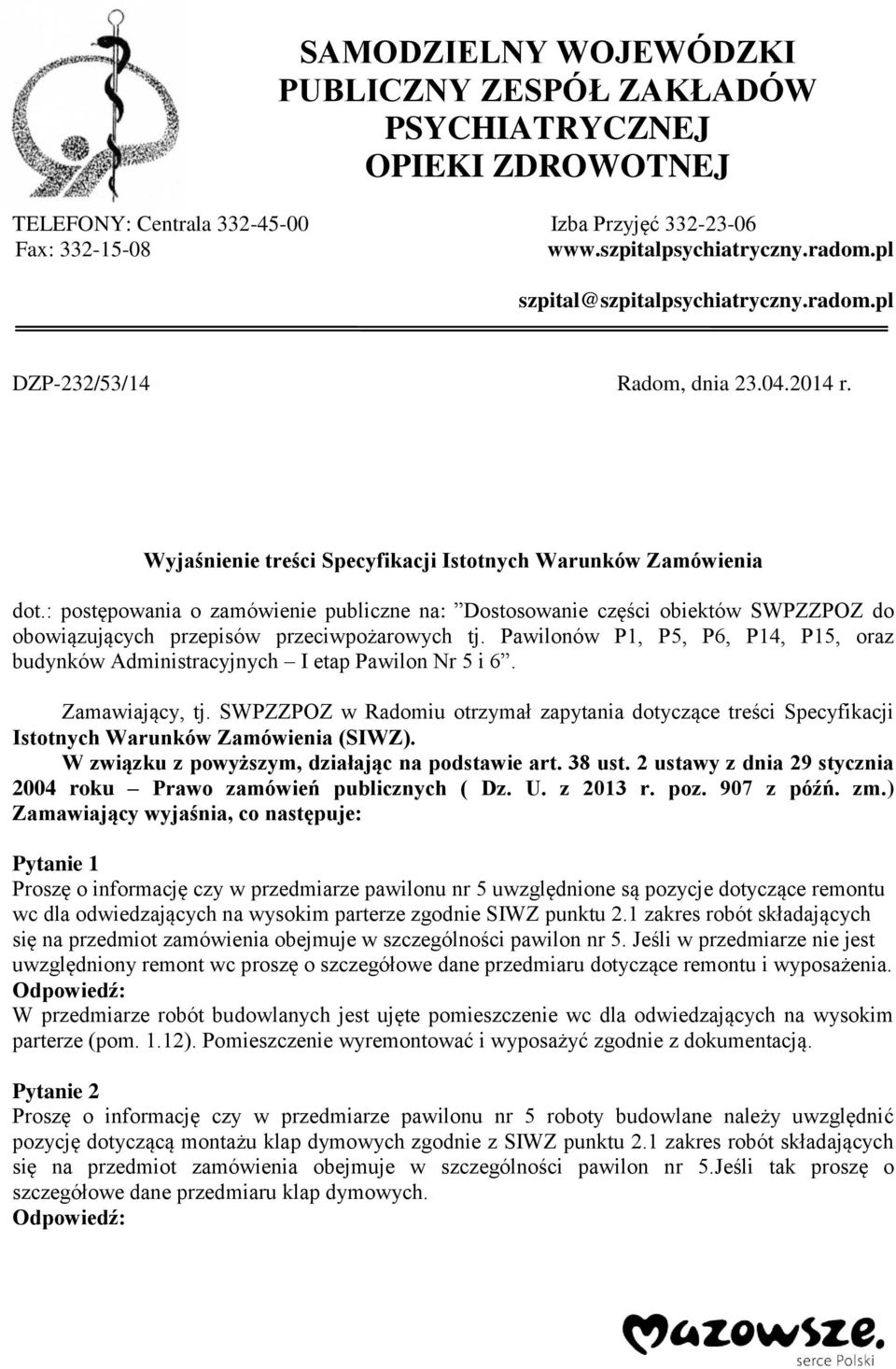 SAMODZIELNY WOJEWÓDZKI PUBLICZNY ZESPÓŁ ZAKŁADÓW PSYCHIATRYCZNEJ OPIEKI ZDROWOTNEJ

TELEFONY: Centrala 332-45-00 Izba Przyjęć 332-23-06
Fax: 332-15-08 www.szpitalpsychiatryczny.radom.pl
szpital@szpitalpsychiatryczny.radom.pl

DZP-232/53/14 Radom, dnia 23.04.2014 r.

Wyjaśnienie treści Specyfikacji Istotnych Warunków Zamówienia

dot.: postępowania o zamówienie publiczne na: ”Dostosowanie części obiektów SWPZZPOZ do obowiązujących przepisów przeciwpożarowych tj. Pawilonów P1, P5, P6, P14, P15, oraz budynków Administracyjnych – I etap Pawilon Nr 5 i 6”.

Zamawiający, tj. SWPZZPOZ w Radomiu otrzymał zapytania dotyczące treści Specyfikacji Istotnych Warunków Zamówienia (SIWZ).
W związku z powyższym, działając na podstawie art. 38 ust. 2 ustawy z dnia 29 stycznia 2004 roku – Prawo zamówień publicznych ( Dz. U. z 2013 r. poz. 907 z późń. zm.) Zamawiający wyjaśnia, co następuje:

Pytanie 1
Proszę o informację czy w przedmiarze pawilonu nr 5 uwzględnione są pozycje dotyczące remontu wc dla odwiedzających na wysokim parterze zgodnie SIWZ punktu 2.1 zakres robót składających się na przedmiot zamówienia obejmuje w szczególności pawilon nr 5. Jeśli w przedmiarze nie jest uwzględniony remont wc proszę o szczegółowe dane przedmiaru dotyczące remontu i wyposażenia.
Odpowiedź:
W przedmiarze robót budowlanych jest ujęte pomieszczenie wc dla odwiedzających na wysokim parterze (pom. 1.12). Pomieszczenie wyremontować i wyposażyć zgodnie z dokumentacją.

Pytanie 2
Proszę o informację czy w przedmiarze pawilonu nr 5 roboty budowlane należy uwzględnić pozycję dotyczącą montażu klap dymowych zgodnie z SIWZ punktu 2.1 zakres robót składających się na przedmiot zamówienia obejmuje w szczególności pawilon nr 5.Jeśli tak proszę o szczegółowe dane przedmiaru klap dymowych.
Odpowiedź:

Mazowsze.
serce Polski